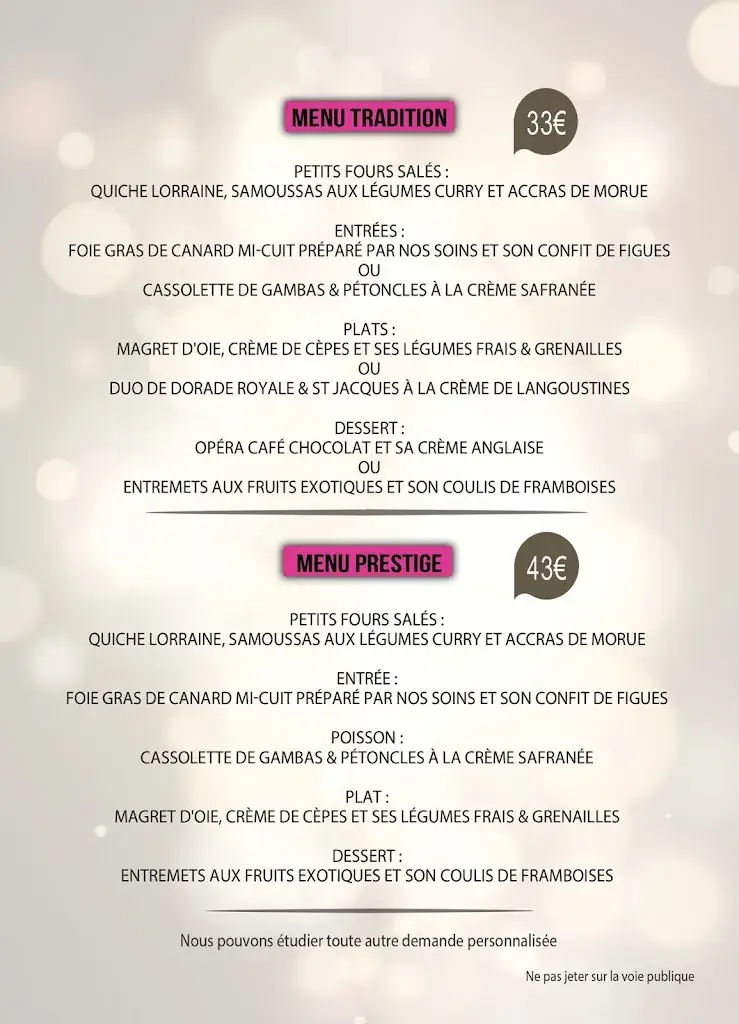 MENU TRADITION

33€

PETITS FOURS SALÉS :
QUICHE LORRAINE, SAMOUSSAS AUX LÉGUMES CURRY ET ACCRAS DE MORUE

ENTRÉES :
FOIE GRAS DE CANARD MI-CUIT PRÉPARÉ PAR NOS SOINS ET SON CONFIT DE FIGUES
OU
CASSOLETTE DE GAMBAS & PÉTONCLES À LA CRÈME SAFRANÉE

PLATS :
MAGRET D'OIE, CRÈME DE CÈPES ET SES LÉGUMES FRAIS & GRENAILLES
OU
DUO DE DORADE ROYALE & ST JACQUES À LA CRÈME DE LANGOUSTINES

DESSERT :
OPÉRA CAFÉ CHOCOLAT ET SA CRÈME ANGLAISE
OU
ENTREMETS AUX FRUITS EXOTIQUES ET SON COULIS DE FRAMBOISES

MENU PRESTIGE

43€

PETITS FOURS SALÉS :
QUICHE LORRAINE, SAMOUSSAS AUX LÉGUMES CURRY ET ACCRAS DE MORUE

ENTRÉE :
FOIE GRAS DE CANARD MI-CUIT PRÉPARÉ PAR NOS SOINS ET SON CONFIT DE FIGUES

POISSON :
CASSOLETTE DE GAMBAS & PÉTONCLES À LA CRÈME SAFRANÉE

PLAT :
MAGRET D'OIE, CRÈME DE CÈPES ET SES LÉGUMES FRAIS & GRENAILLES

DESSERT :
ENTREMETS AUX FRUITS EXOTIQUES ET SON COULIS DE FRAMBOISES

Nous pouvons étudier toute autre demande personnalisée

Ne pas jeter sur la voie publique